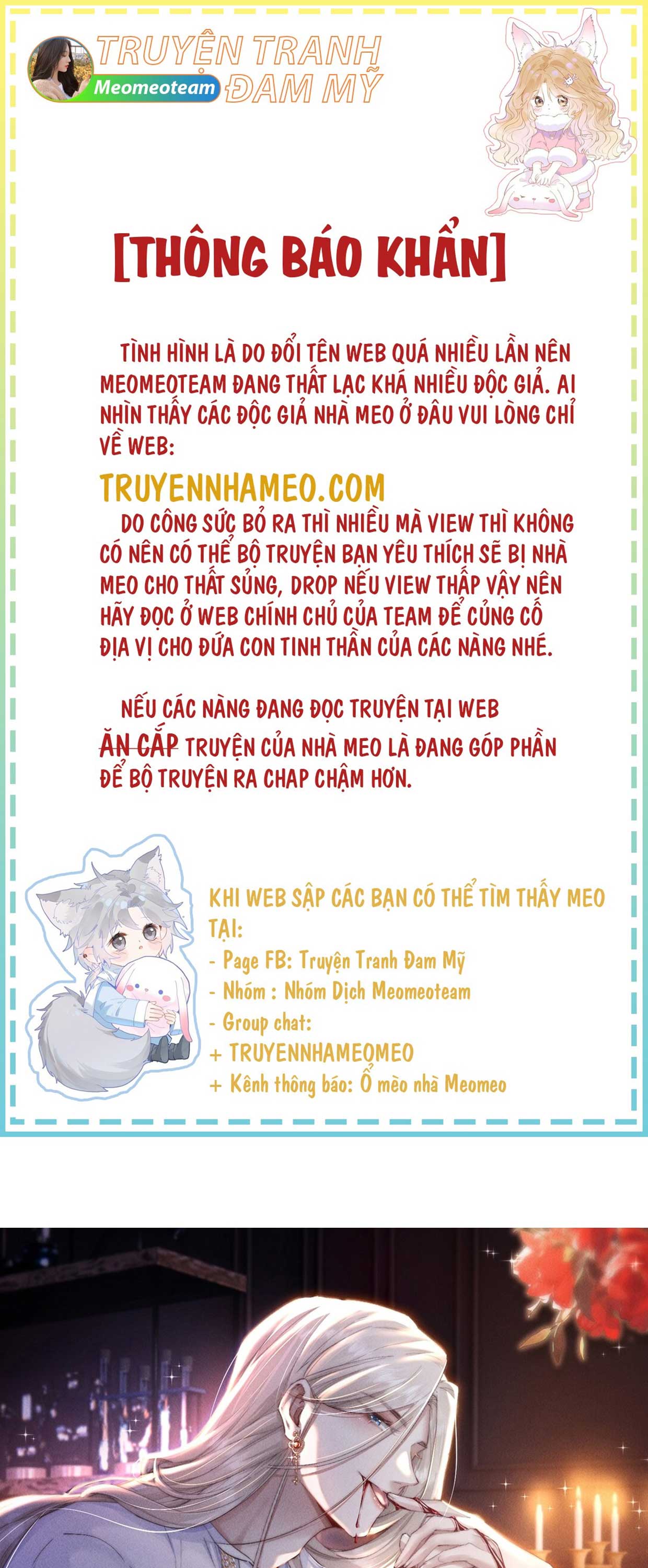 TRUYỆN TRANH
Meomeoteam
ĐAM MỸ

[THÔNG BÁO KHẨN]

TÌNH HÌNH LÀ DO ĐỔI TÊN WEB QUÁ NHIỀU LẦN NÊN MEOMEOTEAM ĐANG THẤT LẠC KHÁ NHIỀU ĐỘC GIẢ. AI NHÌN THẤY CÁC ĐỘC GIẢ NHÀ MEO Ở ĐÂU VUI LÒNG CHỈ VỀ WEB:

TRUYENNHAMEO.COM

DO CÔNG SỨC BỎ RA THÌ NHIỀU MÀ VIEW THÌ KHÔNG CÓ NÊN CÓ THỂ BỘ TRUYỆN BẠN YÊU THÍCH SẼ BỊ NHÀ MEO CHO THẤT SỦNG, DROP NẾU VIEW THẤP VẬY NÊN HÃY ĐỌC Ở WEB CHÍNH CHỦ CỦA TEAM ĐỂ CỦNG CỐ ĐỊA VỊ CHO ĐỨA CON TINH THẦN CỦA CÁC NÀNG NHÉ.

NẾU CÁC NÀNG ĐANG ĐỌC TRUYỆN TẠI WEB ĂN CẮP TRUYỆN CỦA NHÀ MEO LÀ ĐANG GÓP PHẦN ĐỂ BỘ TRUYỆN RA CHAP CHẬM HƠN.

KHI WEB SẬP CÁC BẠN CÓ THỂ TÌM THẤY MEO TẠI:
- Page FB: Truyện Tranh Đam Mỹ
- Nhóm : Nhóm Dịch Meomeoteam
- Group chat:
+ TRUYENNHAMEOMEO
+ Kênh thông báo: Ổ mèo nhà Meomeo